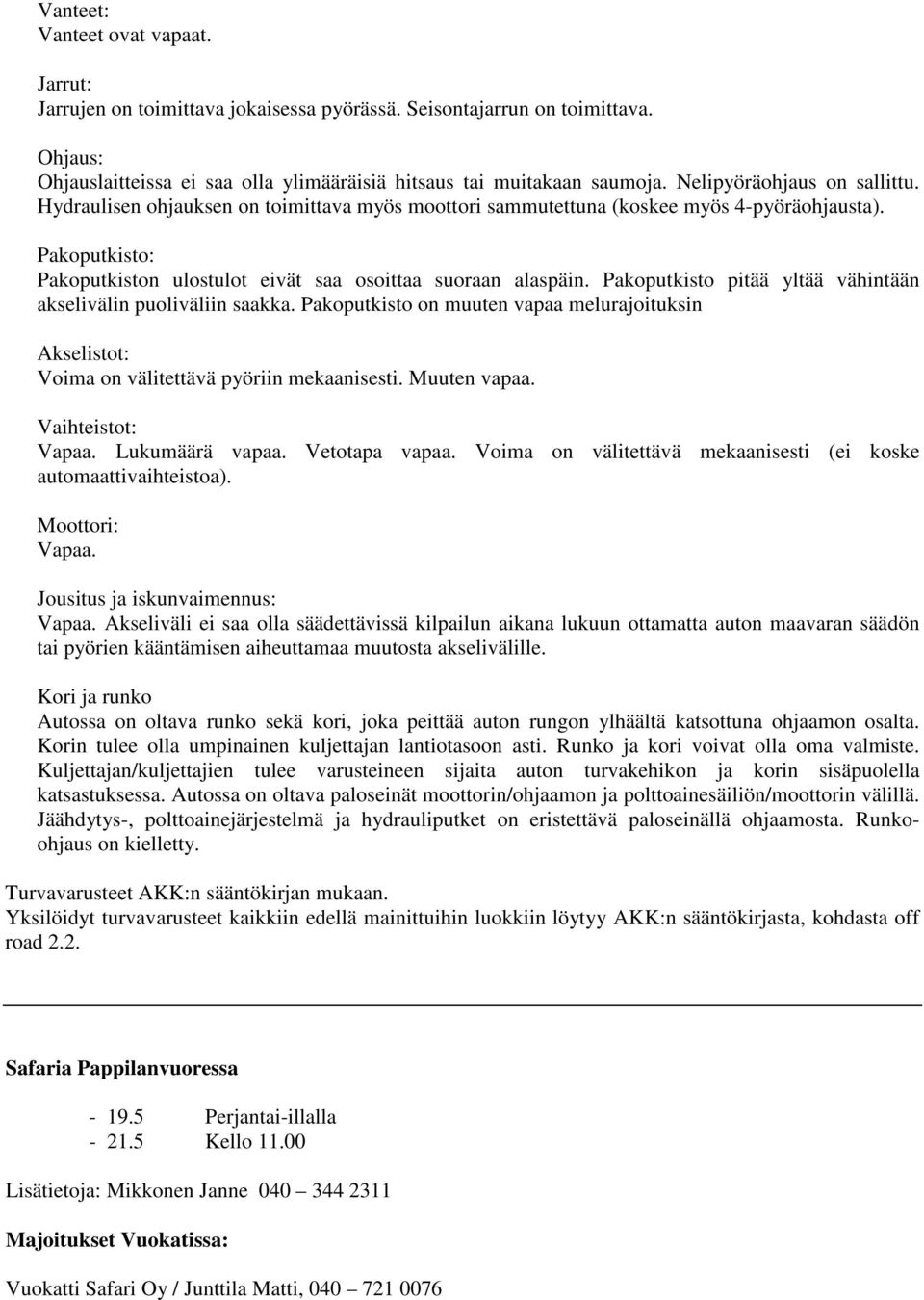 Vanteet:
Vanteet ovat vapaat.

Jarrut:
Jarrujen on toimittava jokaisessa pyörässä. Seisontajarrun on toimittava.

Ohjaus:
Ohjauslaitteissa ei saa olla ylimääräisiä hitsaus tai muitakaan saumoja. Nelipyöräohjaus on sallittu. Hydraulisen ohjauksen on toimittava myös moottori sammutettuna (koskee myös 4-pyöräohjausta).

Pakoputkisto:
Pakoputkiston ulostulot eivät saa osoittaa suoraan alaspäin. Pakoputkisto pitää yltää vähintään akselivälin puoliväliin saakka. Pakoputkisto on muuten vapaa melurajoituksin

Akselistot:
Voima on välitettävä pyöriin mekaanisesti. Muuten vapaa.

Vaihteistot:
Vapaa. Lukumäärä vapaa. Vetotapa vapaa. Voima on välitettävä mekaanisesti (ei koske automaattivaihteistoa).

Moottori:
Vapaa.

Jousitus ja iskunvaimennus:
Vapaa. Akseliväli ei saa olla säädettävissä kilpailun aikana lukuun ottamatta auton maavaran säädön tai pyörien kääntämisen aiheuttamaa muutosta akselivälille.

Kori ja runko
Autossa on oltava runko sekä kori, joka peittää auton rungon ylhäältä katsottuna ohjaamon osalta. Korin tulee olla umpinainen kuljettajan lantiotasoon asti. Runko ja kori voivat olla oma valmiste. Kuljettajan/kuljettajien tulee varusteineen sijaita auton turvakehikon ja korin sisäpuolella katsastuksessa. Autossa on oltava paloseinät moottorin/ohjaamon ja polttoainesäiliön/moottorin välillä. Jäähdytys-, polttoainejärjestelmä ja hydrauliputket on eristettävä paloseinällä ohjaamosta. Runko-ohjaus on kielletty.

Turvavarusteet AKK:n sääntökirjan mukaan.
Yksilöidyt turvavarusteet kaikkiin edellä mainittuihin luokkiin löytyy AKK:n sääntökirjasta, kohdasta off road 2.2.

Safaria Pappilanvuoressa

- 19.5 Perjantai-illalla
- 21.5 Kello 11.00

Lisätietoja: Mikkonen Janne 040 – 344 2311

Majoitukset Vuokatissa:

Vuokatti Safari Oy / Junttila Matti, 040 – 721 0076